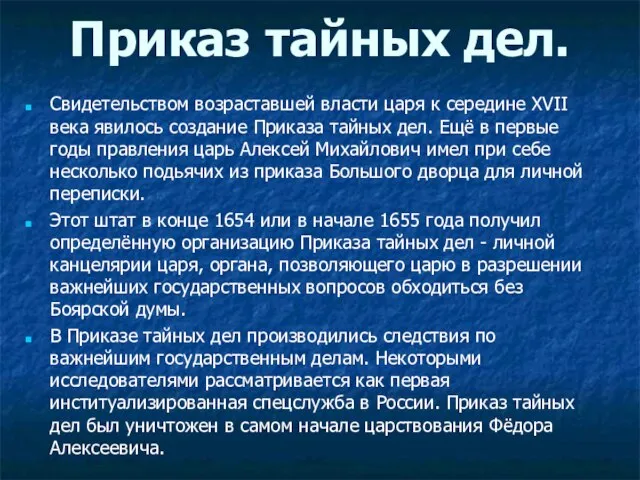 Приказ тайных дел.

Свидетельством возраставшей власти царя к середине XVII века явилось создание Приказа тайных дел. Ещё в первые годы правления царь Алексей Михайлович имел при себе несколько подьячих из приказа Большого дворца для личной переписки.

Этот штат в конце 1654 или в начале 1655 года получил определённую организацию Приказа тайных дел - личной канцелярии царя, органа, позволяющего царю в разрешении важнейших государственных вопросов обходиться без Боярской думы.

В Приказе тайных дел производились следствия по важнейшим государственным делам. Некоторыми исследователями рассматривается как первая институализированная спецслужба в России. Приказ тайных дел был уничтожен в самом начале царствования Фёдора Алексеевича.